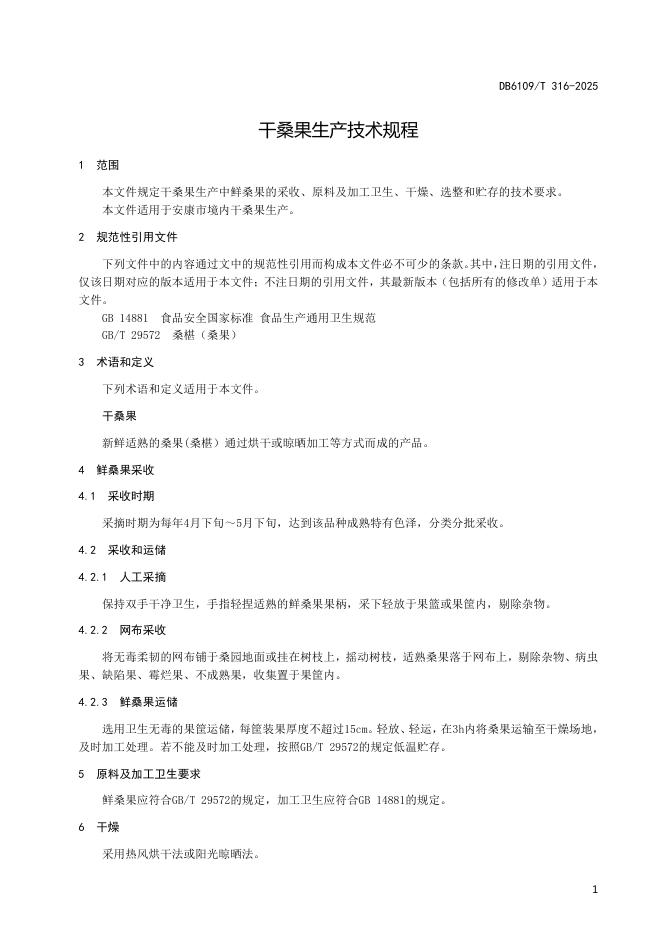 DB6109/T 316-2025

干桑果生产技术规程

1 范围

本文件规定干桑果生产中鲜桑果的采收、原料及加工卫生、干燥、选整和贮存的技术要求。
本文件适用于安康市境内干桑果生产。

2 规范性引用文件

下列文件中的内容通过文中的规范性引用而构成本文件必不可少的条款。其中，注日期的引用文件，仅该日期对应的版本适用于本文件；不注日期的引用文件，其最新版本（包括所有的修改单）适用于本文件。

GB 14881 食品安全国家标准 食品生产通用卫生规范
GB/T 29572 桑椹（桑果）

3 术语和定义

下列术语和定义适用于本文件。

干桑果

新鲜适熟的桑果(桑椹）通过烘干或晾晒加工等方式而成的产品。

4 鲜桑果采收

4.1 采收时期

采摘时期为每年4月下旬～5月下旬，达到该品种成熟特有色泽，分类分批采收。

4.2 采收和运储

4.2.1 人工采摘

保持双手干净卫生，手指轻捏适熟的鲜桑果果柄，采下轻放于果篮或果筐内，剔除杂物。

4.2.2 网布采收

将无毒柔韧的网布铺于桑园地面或挂在树枝上，摇动树枝，适熟桑果落于网布上，剔除杂物、病虫果、缺陷果、霉烂果、不成熟果，收集置于果筐内。

4.2.3 鲜桑果运储

选用卫生无毒的果筐运储，每筐装果厚度不超过15cm。轻放、轻运，在3h内将桑果运输至干燥场地，及时加工处理。若不能及时加工处理，按照GB/T 29572的规定低温贮存。

5 原料及加工卫生要求

鲜桑果应符合GB/T 29572的规定，加工卫生应符合GB 14881的规定。

6 干燥

采用热风烘干法或阳光晾晒法。

1